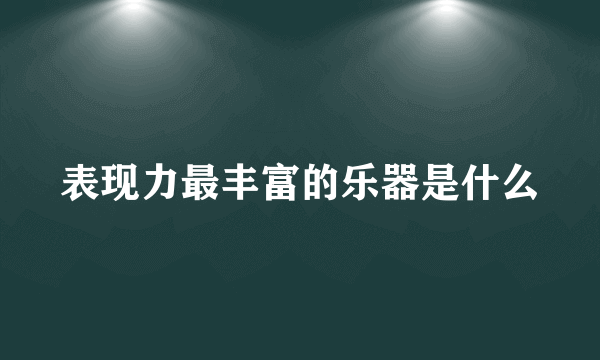 表现力最丰富的乐器是什么